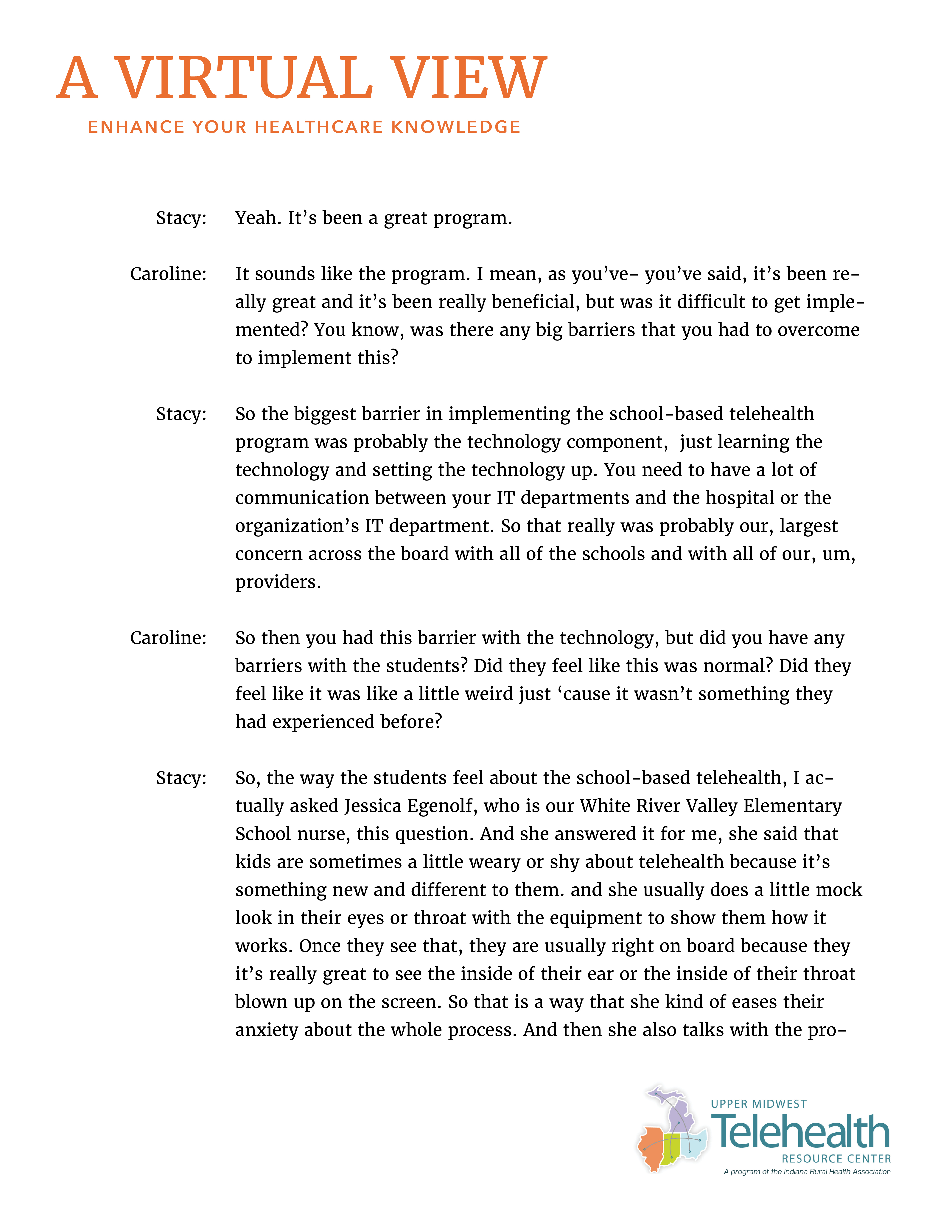 A VIRTUAL VIEW
ENHANCE YOUR HEALTHCARE KNOWLEDGE

Stacy: Yeah. It's been a great program.

Caroline: It sounds like the program. I mean, as you've- you've said, it's been really great and it's been really beneficial, but was it difficult to get implemented? You know, was there any big barriers that you had to overcome to implement this?

Stacy: So the biggest barrier in implementing the school-based telehealth program was probably the technology component, just learning the technology and setting the technology up. You need to have a lot of communication between your IT departments and the hospital or the organization's IT department. So that really was probably our, largest concern across the board with all of the schools and with all of our, um, providers.

Caroline: So then you had this barrier with the technology, but did you have any barriers with the students? Did they feel like this was normal? Did they feel like it was like a little weird just 'cause it wasn't something they had experienced before?

Stacy: So, the way the students feel about the school-based telehealth, I actually asked Jessica Egenolf, who is our White River Valley Elementary School nurse, this question. And she answered it for me, she said that kids are sometimes a little weary or shy about telehealth because it's something new and different to them. and she usually does a little mock look in their eyes or throat with the equipment to show them how it works. Once they see that, they are usually right on board because they it's really great to see the inside of their ear or the inside of their throat blown up on the screen. So that is a way that she kind of eases their anxiety about the whole process. And then she also talks with the pro-

UPPER MIDWEST
Telehealth
RESOURCE CENTER
A program of the Indiana Rural Health Association